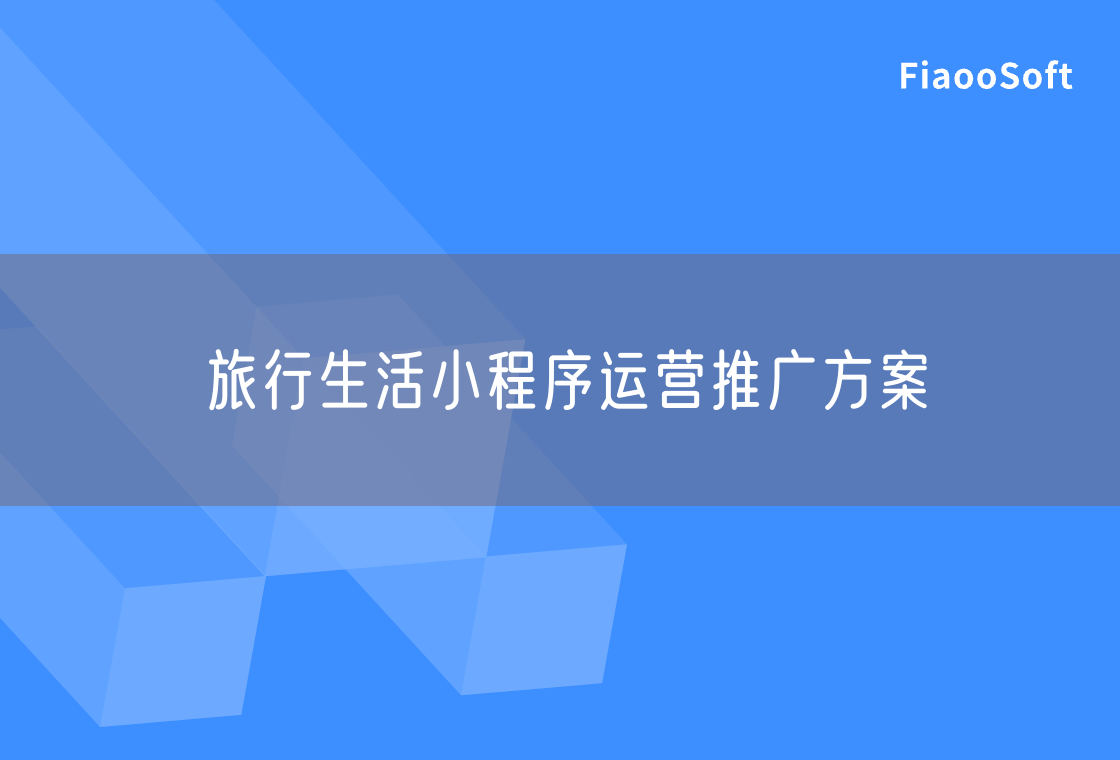 FiaooSoft

旅行生活小程序运营推广方案